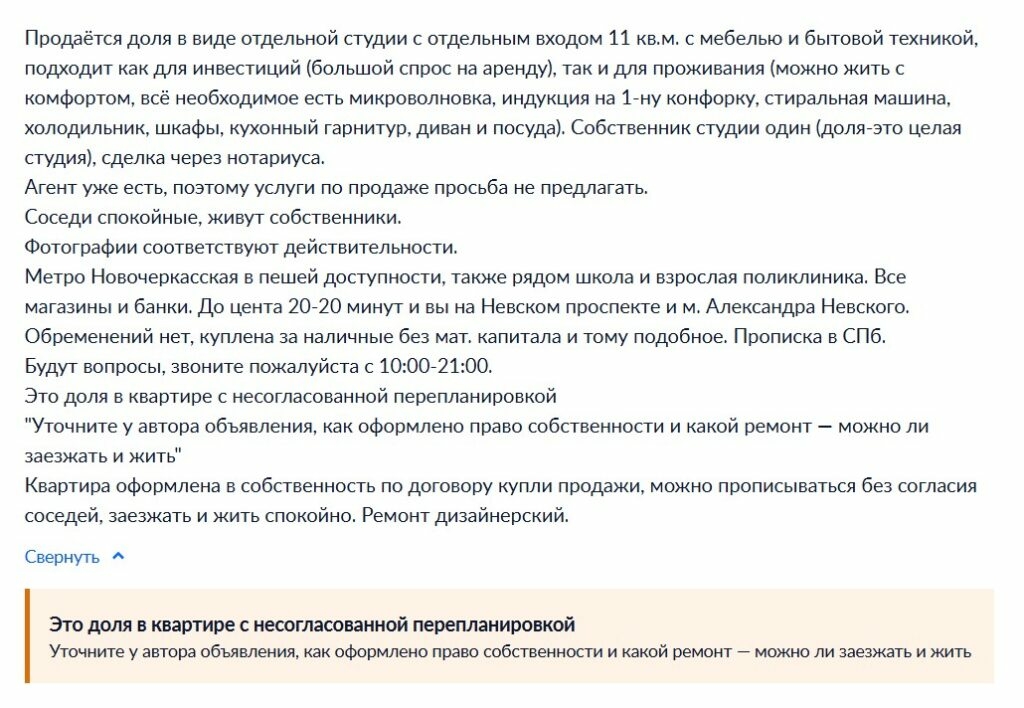 Продаётся доля в виде отдельной студии с отдельным входом 11 кв.м. с мебелью и бытовой техникой, подходит как для инвестиций (большой спрос на аренду), так и для проживания (можно жить с комфортом, всё необходимое есть микроволновка, индукция на 1-ну конфорку, стиральная машина, холодильник, шкафы, кухонный гарнитур, диван и посуда). Собственник студии один (доля-это целая студия), сделка через нотариуса.
Агент уже есть, поэтому услуги по продаже просьба не предлагать.
Соседи спокойные, живут собственники.
Фотографии соответствуют действительности.
Метро Новочеркасская в пешей доступности, также рядом школа и взрослая поликлиника. Все магазины и банки. До цента 20-20 минут и вы на Невском проспекте и м. Александра Невского.
Обременений нет, куплена за наличные без мат. капитала и тому подобное. Прописка в СПб.
Будут вопросы, звоните пожалуйста с 10:00-21:00.
Это доля в квартире с несогласованной перепланировкой
"Уточните у автора объявления, как оформлено право собственности и какой ремонт — можно ли заезжать и жить"
Квартира оформлена в собственность по договору купли продажи, можно прописываться без согласия соседей, заезжать и жить спокойно. Ремонт дизайнерский.

Свернуть

Это доля в квартире с несогласованной перепланировкой
Уточните у автора объявления, как оформлено право собственности и какой ремонт — можно ли заезжать и жить